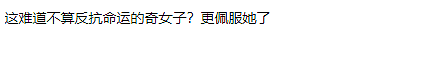 这难道不算反抗命运的奇女子？更佩服她了